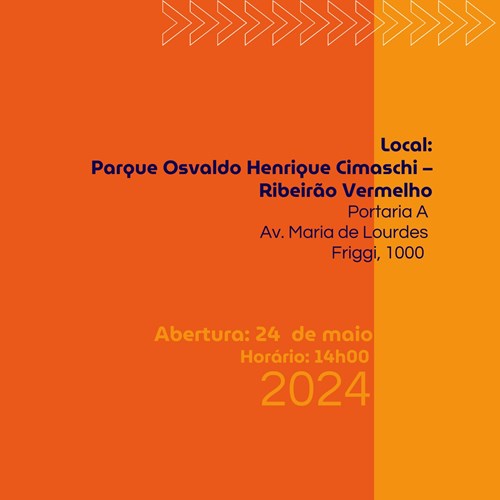 Local:
Parque Osvaldo Henrique Cimaschi –
Ribeirão Vermelho
Portaria A
Av. Maria de Lourdes
Friggi, 1000

Abertura: 24 de maio
Horário: 14h00
2024